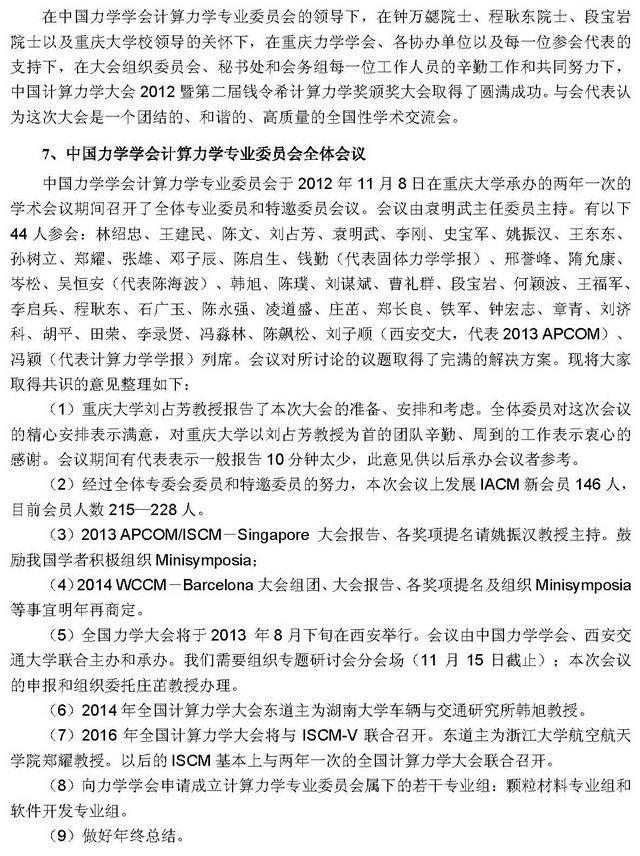 在中国力学学会计算力学专业委员会的领导下，在钟万勰院士、程耿东院士、段宝岩院士以及重庆大学校领导的关怀下，在重庆力学学会、各协办单位以及每一位参会代表的支持下，在大会组织委员会、秘书处和会务组每一位工作人员的辛勤工作和共同努力下，中国计算力学大会 2012 暨第二届钱令希计算力学奖颁奖大会取得了圆满成功。与会代表认为这次大会是一个团结的、和谐的、高质量的全国性学术交流会。

7、中国力学学会计算力学专业委员会全体会议

中国力学学会计算力学专业委员会于 2012 年 11 月 8 日在重庆大学承办的两年一次的学术会议期间召开了全体专业委员和特邀委员会议。会议由袁明武主任委员主持。有以下 44 人参会：林绍忠、王建民、陈文、刘占芳、袁明武、李刚、史宝军、姚振汉、王东东、孙树立、郑耀、张雄、邓子辰、陈启生、钱勤（代表固体力学学报）、邢誉峰、隋允康、岑松、吴恒安（代表陈海波）、韩旭、陈璞、刘谋斌、曹礼群、段宝岩、何颖波、王福军、李启兵、程耿东、石广玉、陈永强、凌道盛、庄茁、郑长良、铁军、钟宏志、章青、刘济科、胡平、田荣、李录贤、冯淼林、陈飙松、刘子顺（西安交大，代表 2013 APCOM）、冯颖（代表计算力学学报）列席。会议对所讨论的议题取得了完满的解决方案。现将大家取得共识的意见整理如下：

（1）重庆大学刘占芳教授报告了本次大会的准备、安排和考虑。全体委员对这次会议的精心安排表示满意，对重庆大学以刘占芳教授为首的团队辛勤、周到的工作表示衷心的感谢。会议期间有代表表示一般报告 10 分钟太少，此意见供以后承办会议者参考。

（2）经过全体专委会委员和特邀委员的努力，本次会议上发展 IACM 新会员 146 人，目前会员人数 215—228 人。

（3）2013 APCOM/ISCM－Singapore 大会报告、各奖项提名请姚振汉教授主持。鼓励我国学者积极组织 Minisymposia；

（4）2014 WCCM－Barcelona 大会组团、大会报告、各奖项提名及组织 Minisymposia 等事宜明年再商定。

（5）全国力学大会将于 2013 年 8 月下旬在西安举行。会议由中国力学学会、西安交通大学联合主办和承办。我们需要组织专题研讨会分会场（11 月 15 日截止）；本次会议的申报和组织委托庄茁教授办理。

（6）2014 年全国计算力学大会东道主为湖南大学车辆与交通研究所韩旭教授。

（7）2016 年全国计算力学大会将与 ISCM-V 联合召开。东道主为浙江大学航空航天学院郑耀教授。以后的 ISCM 基本上与两年一次的全国计算力学大会联合召开。

（8）向力学学会申请成立计算力学专业委员会属下的若干专业组：颗粒材料专业组和软件开发专业组。

（9）做好年终总结。